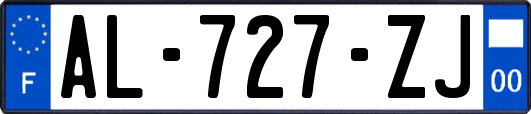 F
AL-727-ZJ
00